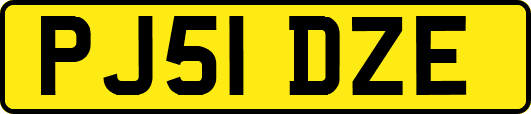 PJ51 DZE